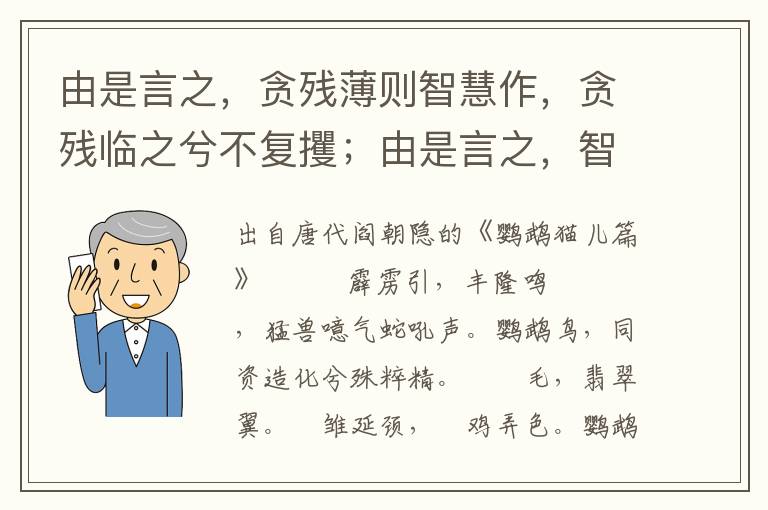 由是言之，贪残薄则智慧作，贪残临之兮不复攫；由是言之，智

出自唐代阎朝隐的《鹦鹉猫儿篇》 霹雳引，丰隆鸣，猛兽噫气蛇吼声。鹦鹉鸟，同资造化兮殊粹精。 毛，翡翠翼。 雏延颈， 鸡弄色。鹦鹉